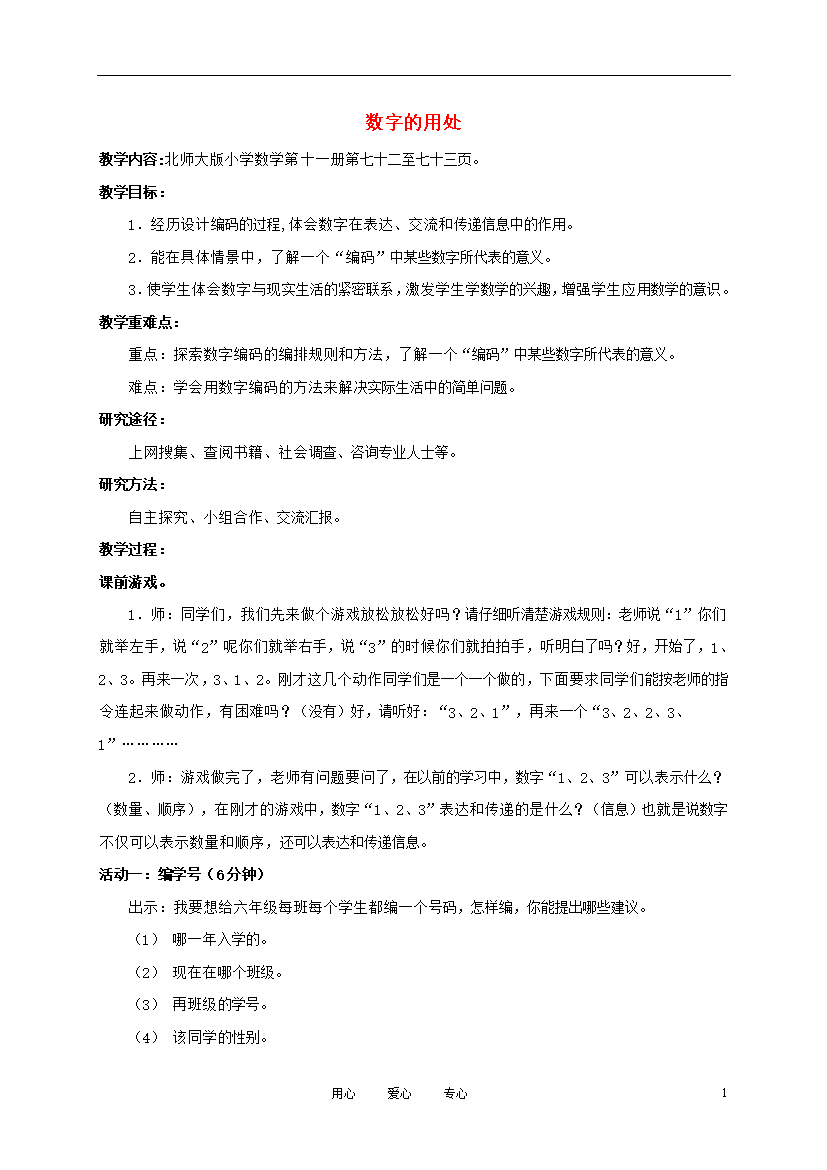 数字的用处

教学内容:北师大版小学数学第十一册第七十二至七十三页。

教学目标：

1．经历设计编码的过程,体会数字在表达、交流和传递信息中的作用。

2．能在具体情景中，了解一个“编码”中某些数字所代表的意义。

3．使学生体会数字与现实生活的紧密联系，激发学生学数学的兴趣，增强学生应用数学的意识。

教学重难点：

重点：探索数字编码的编排规则和方法，了解一个“编码”中某些数字所代表的意义。

难点：学会用数字编码的方法来解决实际生活中的简单问题。

研究途径：

上网搜集、查阅书籍、社会调查、咨询专业人士等。

研究方法：

自主探究、小组合作、交流汇报。

教学过程：

课前游戏。

1．师：同学们，我们先来做个游戏放松放松好吗？请仔细听清楚游戏规则：老师说“1”你们就举左手，说“2”呢你们就举右手，说“3”的时候你们就拍拍手，听明白了吗？好，开始了，1、2、3。再来一次，3、1、2。刚才这几个动作同学们是一个一个做的，下面要求同学们能按老师的指令连起来做动作，有困难吗？（没有）好，请听好：“3、2、1”，再来一个“3、2、2、3、1”…………

2．师：游戏做完了，老师有问题要问了，在以前的学习中，数字“1、2、3”可以表示什么？（数量、顺序），在刚才的游戏中，数字“1、2、3”表达和传递的是什么？（信息）也就是说数字不仅可以表示数量和顺序，还可以表达和传递信息。

活动一：编学号（6分钟）

出示：我要想给六年级每班每个学生都编一个号码，怎样编，你能提出哪些建议。

（1） 哪一年入学的。

（2） 现在在哪个班级。

（3） 再班级的学号。

（4） 该同学的性别。

用心　　爱心　　专心　　1